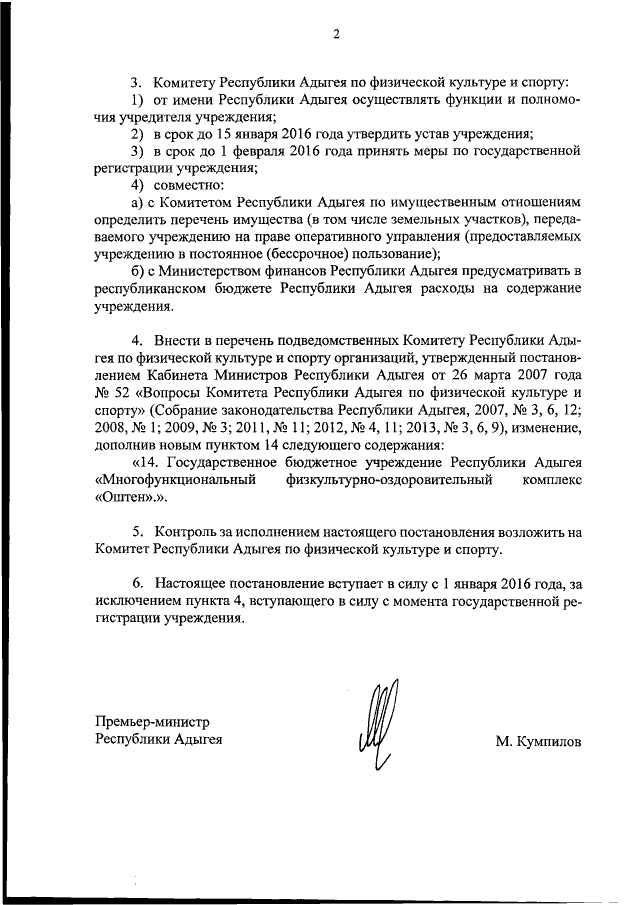 2

3. Комитету Республики Адыгея по физической культуре и спорту:

1) от имени Республики Адыгея осуществлять функции и полномочия учредителя учреждения;

2) в срок до 15 января 2016 года утвердить устав учреждения;

3) в срок до 1 февраля 2016 года принять меры по государственной регистрации учреждения;

4) совместно:

а) с Комитетом Республики Адыгея по имущественным отношениям определить перечень имущества (в том числе земельных участков), передаваемого учреждению на праве оперативного управления (предоставляемых учреждению в постоянное (бессрочное) пользование);

б) с Министерством финансов Республики Адыгея предусматривать в республиканском бюджете Республики Адыгея расходы на содержание учреждения.

4. Внести в перечень подведомственных Комитету Республики Адыгея по физической культуре и спорту организаций, утвержденный постановлением Кабинета Министров Республики Адыгея от 26 марта 2007 года № 52 «Вопросы Комитета Республики Адыгея по физической культуре и спорту» (Собрание законодательства Республики Адыгея, 2007, № 3, 6, 12; 2008, № 1; 2009, № 3; 2011, № 11; 2012, № 4, 11; 2013, № 3, 6, 9), изменение, дополнив новым пунктом 14 следующего содержания:

«14. Государственное бюджетное учреждение Республики Адыгея «Многофункциональный физкультурно-оздоровительный комплекс «Оштен».».

5. Контроль за исполнением настоящего постановления возложить на Комитет Республики Адыгея по физической культуре и спорту.

6. Настоящее постановление вступает в силу с 1 января 2016 года, за исключением пункта 4, вступающего в силу с момента государственной регистрации учреждения.

Премьер-министр
Республики Адыгея

М. Кумпилов